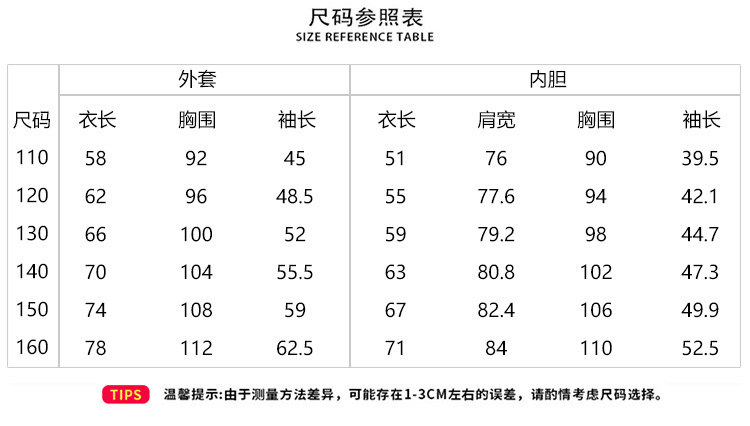 尺码参照表
SIZE REFERENCE TABLE

|  | 外套 |  |  | 内胆 |  |  |  |
|---|---|---|---|---|---|---|---|
| 尺码 | 衣长 | 胸围 | 袖长 | 衣长 | 肩宽 | 胸围 | 袖长 |
| 110 | 58 | 92 | 45 | 51 | 76 | 90 | 39.5 |
| 120 | 62 | 96 | 48.5 | 55 | 77.6 | 94 | 42.1 |
| 130 | 66 | 100 | 52 | 59 | 79.2 | 98 | 44.7 |
| 140 | 70 | 104 | 55.5 | 63 | 80.8 | 102 | 47.3 |
| 150 | 74 | 108 | 59 | 67 | 82.4 | 106 | 49.9 |
| 160 | 78 | 112 | 62.5 | 71 | 84 | 110 | 52.5 |

TIPS 温馨提示:由于测量方法差异，可能存在1-3CM左右的误差，请酌情考虑尺码选择。